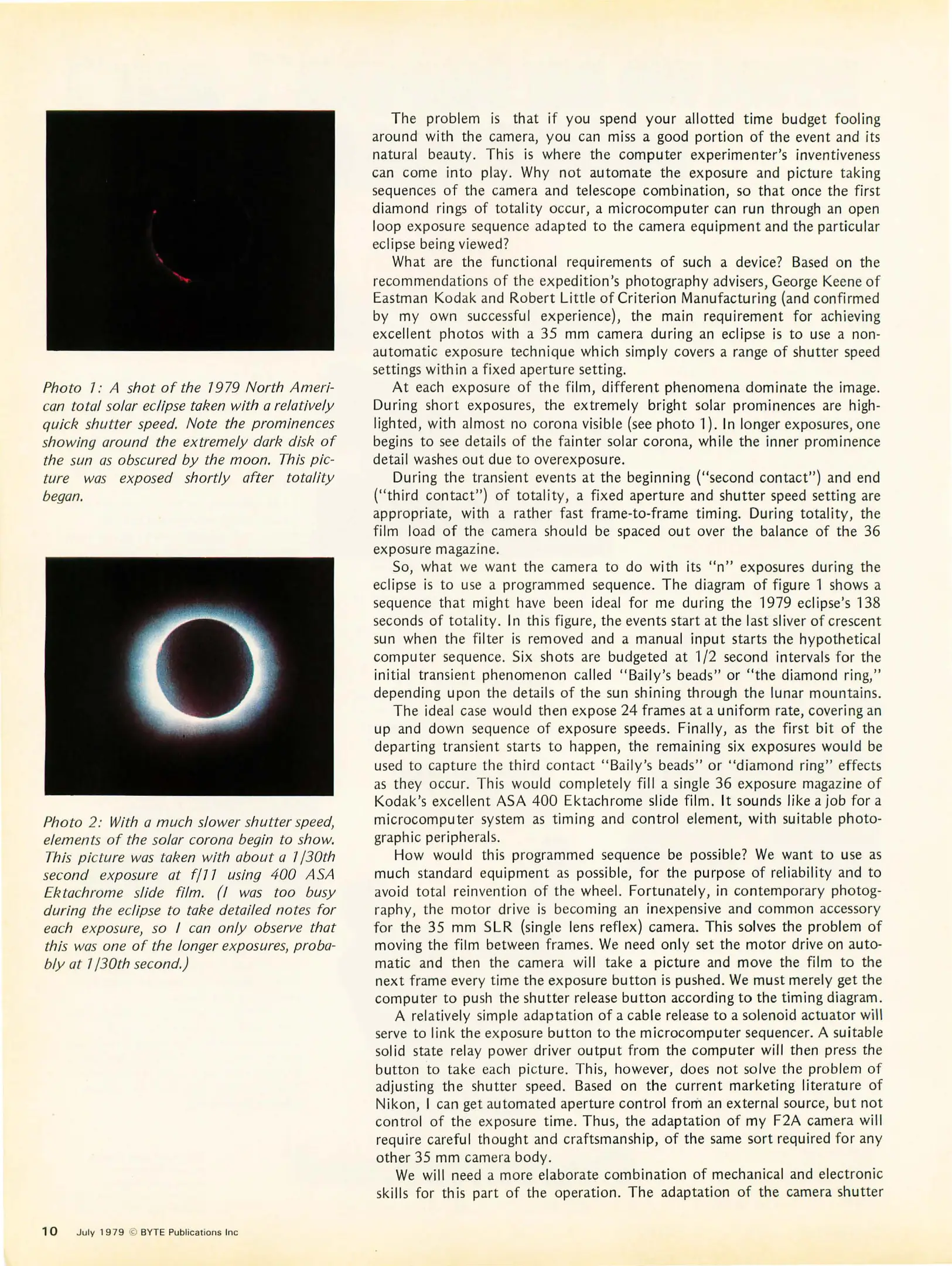 Photo 1: A shot of the 1979 North American total solar eclipse taken with a relatively quick shutter speed. Note the prominences showing around the extremely dark disk of the sun as obscured by the moon. This picture was exposed shortly after totality began.

Photo 2: With a much slower shutter speed, elements of the solar corona begin to show. This picture was taken with about a 1/30th second exposure at f/11 using 400 ASA Ektachrome slide film. (I was too busy during the eclipse to take detailed notes for each exposure, so I can only observe that this was one of the longer exposures, probably at 1/30th second.)

The problem is that if you spend your allotted time budget fooling around with the camera, you can miss a good portion of the event and its natural beauty. This is where the computer experimenter's inventiveness can come into play. Why not automate the exposure and picture taking sequences of the camera and telescope combination, so that once the first diamond rings of totality occur, a microcomputer can run through an open loop exposure sequence adapted to the camera equipment and the particular eclipse being viewed?

What are the functional requirements of such a device? Based on the recommendations of the expedition's photography advisers, George Keene of Eastman Kodak and Robert Little of Criterion Manufacturing (and confirmed by my own successful experience), the main requirement for achieving excellent photos with a 35 mm camera during an eclipse is to use a nonautomatic exposure technique which simply covers a range of shutter speed settings within a fixed aperture setting.

At each exposure of the film, different phenomena dominate the image. During short exposures, the extremely bright solar prominences are highlighted, with almost no corona visible (see photo 1). In longer exposures, one begins to see details of the fainter solar corona, while the inner prominence detail washes out due to overexposure.

During the transient events at the beginning ("second contact") and end ("third contact") of totality, a fixed aperture and shutter speed setting are appropriate, with a rather fast frame-to-frame timing. During totality, the film load of the camera should be spaced out over the balance of the 36 exposure magazine.

So, what we want the camera to do with its "n" exposures during the eclipse is to use a programmed sequence. The diagram of figure 1 shows a sequence that might have been ideal for me during the 1979 eclipse's 138 seconds of totality. In this figure, the events start at the last sliver of crescent sun when the filter is removed and a manual input starts the hypothetical computer sequence. Six shots are budgeted at 1/2 second intervals for the initial transient phenomenon called "Baily's beads" or "the diamond ring," depending upon the details of the sun shining through the lunar mountains.

The ideal case would then expose 24 frames at a uniform rate, covering an up and down sequence of exposure speeds. Finally, as the first bit of the departing transient starts to happen, the remaining six exposures would be used to capture the third contact "Baily's beads" or "diamond ring" effects as they occur. This would completely fill a single 36 exposure magazine of Kodak's excellent ASA 400 Ektachrome slide film. It sounds like a job for a microcomputer system as timing and control element, with suitable photographic peripherals.

How would this programmed sequence be possible? We want to use as much standard equipment as possible, for the purpose of reliability and to avoid total reinvention of the wheel. Fortunately, in contemporary photography, the motor drive is becoming an inexpensive and common accessory for the 35 mm SLR (single lens reflex) camera. This solves the problem of moving the film between frames. We need only set the motor drive on automatic and then the camera will take a picture and move the film to the next frame every time the exposure button is pushed. We must merely get the computer to push the shutter release button according to the timing diagram.

A relatively simple adaptation of a cable release to a solenoid actuator will serve to link the exposure button to the microcomputer sequencer. A suitable solid state relay power driver output from the computer will then press the button to take each picture. This, however, does not solve the problem of adjusting the shutter speed. Based on the current marketing literature of Nikon, I can get automated aperture control from an external source, but not control of the exposure time. Thus, the adaptation of my F2A camera will require careful thought and craftsmanship, of the same sort required for any other 35 mm camera body.

We will need a more elaborate combination of mechanical and electronic skills for this part of the operation. The adaptation of the camera shutter

10 July 1979 © BYTE Publications Inc